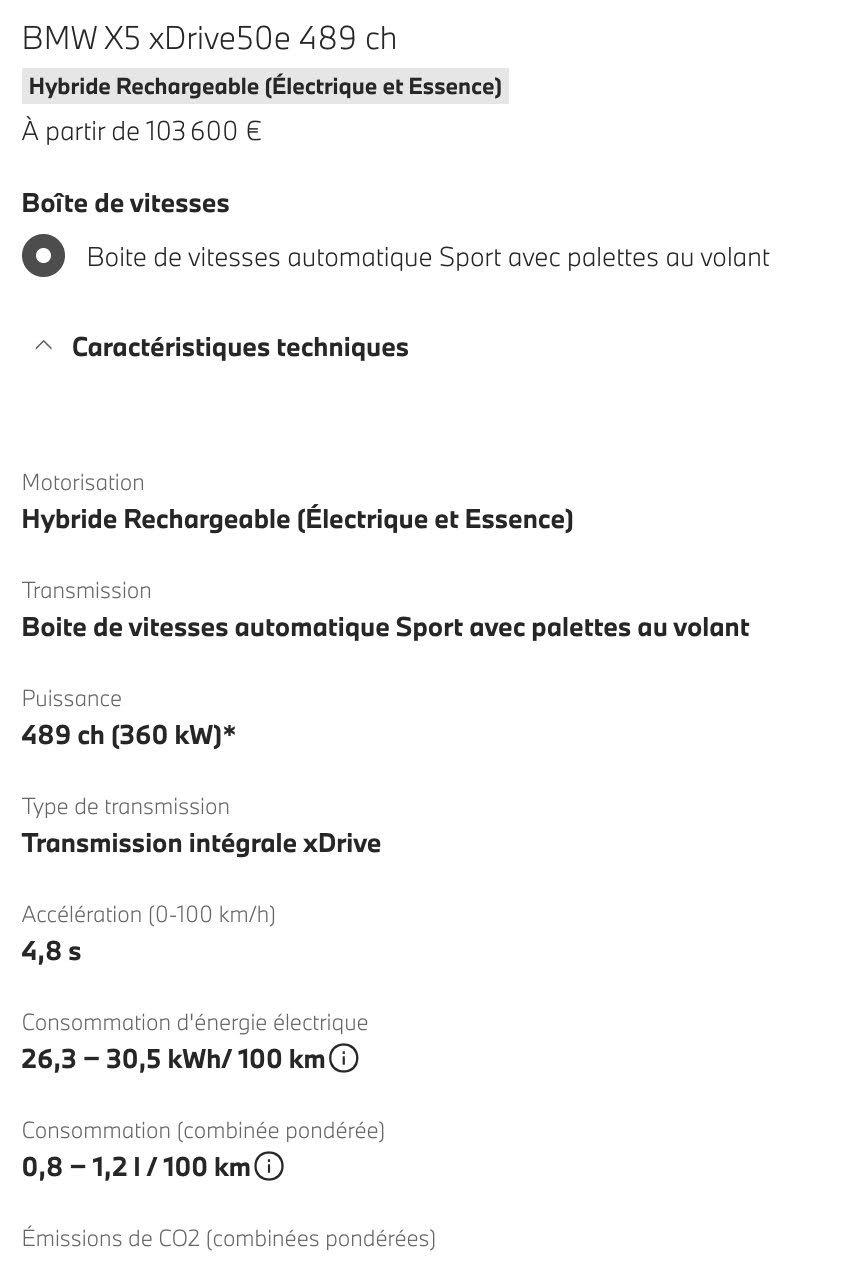 BMW X5 xDrive50e 489 ch

Hybride Rechargeable (Électrique et Essence)

À partir de 103 600 €

Boîte de vitesses

Boite de vitesses automatique Sport avec palettes au volant

Caractéristiques techniques

Motorisation
Hybride Rechargeable (Électrique et Essence)

Transmission
Boite de vitesses automatique Sport avec palettes au volant

Puissance
489 ch (360 kW)*

Type de transmission
Transmission intégrale xDrive

Accélération (0-100 km/h)
4,8 s

Consommation d'énergie électrique
26,3 – 30,5 kWh/ 100 km

Consommation (combinée pondérée)
0,8 – 1,2 l / 100 km

Émissions de CO2 (combinées pondérées)